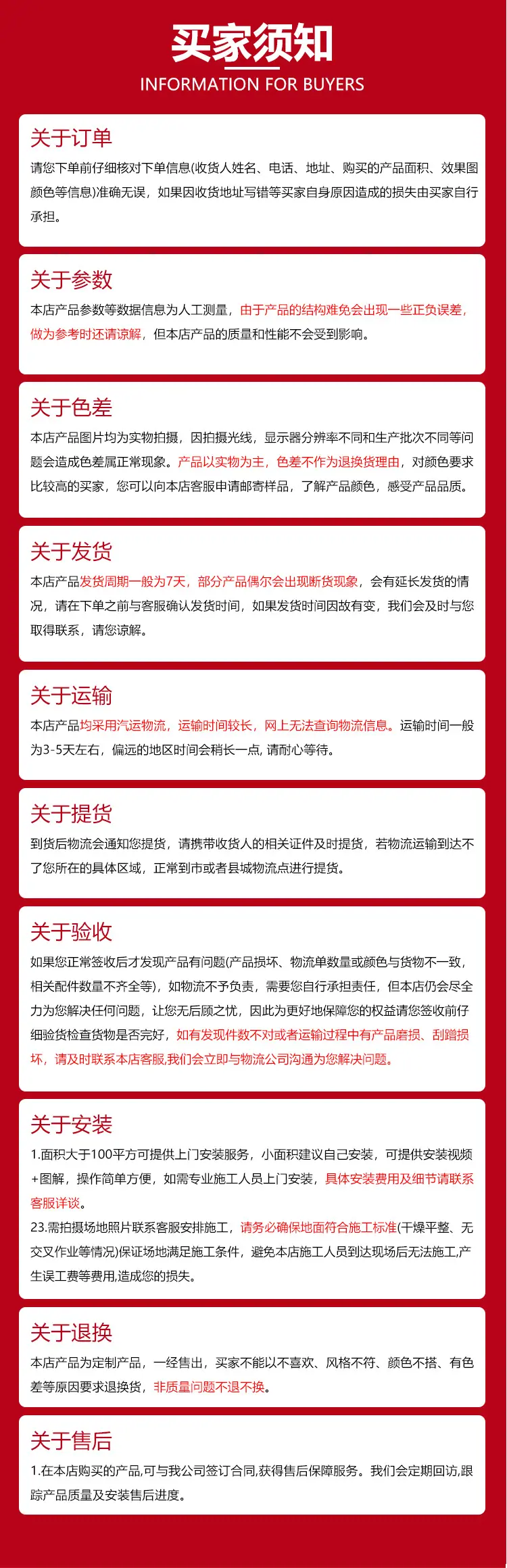 买家须知
INFORMATION FOR BUYERS

关于订单
请您下单前仔细核对下单信息(收货人姓名、电话、地址、购买的产品面积、效果图颜色等信息)准确无误，如果因收货地址写错等买家自身原因造成的损失由买家自行承担。

关于参数
本店产品参数等数据信息为人工测量，由于产品的结构难免会出现一些正负误差，做为参考时还请谅解，但本店产品的质量和性能不会受到影响。

关于色差
本店产品图片均为实物拍摄，因拍摄光线，显示器分辨率不同和生产批次不同等问题会造成色差属正常现象。产品以实物为主，色差不作为退换货理由，对颜色要求比较高的买家，您可以向本店客服申请邮寄样品，了解产品颜色，感受产品品质。

关于发货
本店产品发货周期一般为7天，部分产品偶尔会出现断货现象，会有延长发货的情况，请在下单之前与客服确认发货时间，如果发货时间因故有变，我们会及时与您取得联系，请您谅解。

关于运输
本店产品均采用汽运物流，运输时间较长，网上无法查询物流信息。运输时间一般为3-5天左右，偏远的地区时间会稍长一点, 请耐心等待。

关于提货
到货后物流会通知您提货，请携带收货人的相关证件及时提货，若物流运输到达不了您所在的具体区域，正常到市或者县城物流点进行提货。

关于验收
如果您正常签收后才发现产品有问题(产品损坏、物流单数量或颜色与货物不一致，相关配件数量不齐全等)，如物流不予负责，需要您自行承担责任，但本店仍会尽全力为您解决任何问题，让您无后顾之忧，因此为更好地保障您的权益请您签收前仔细验货检查货物是否完好，如有发现件数不对或者运输过程中有产品磨损、刮蹭损坏，请及时联系本店客服,我们会立即与物流公司沟通为您解决问题。

关于安装
1.面积大于100平方可提供上门安装服务，小面积建议自己安装，可提供安装视频+图解，操作简单方便，如需专业施工人员上门安装，具体安装费用及细节请联系客服详谈。
23.需拍摄场地照片联系客服安排施工，请务必确保地面符合施工标准(干燥平整、无交叉作业等情况)保证场地满足施工条件，避免本店施工人员到达现场后无法施工,产生误工费等费用,造成您的损失。

关于退换
本店产品为定制产品，一经售出，买家不能以不喜欢、风格不符、颜色不搭、有色差等原因要求退换货，非质量问题不退不换。

关于售后
1.在本店购买的产品,可与我公司签订合同,获得售后保障服务。我们会定期回访,跟踪产品质量及安装售后进度。